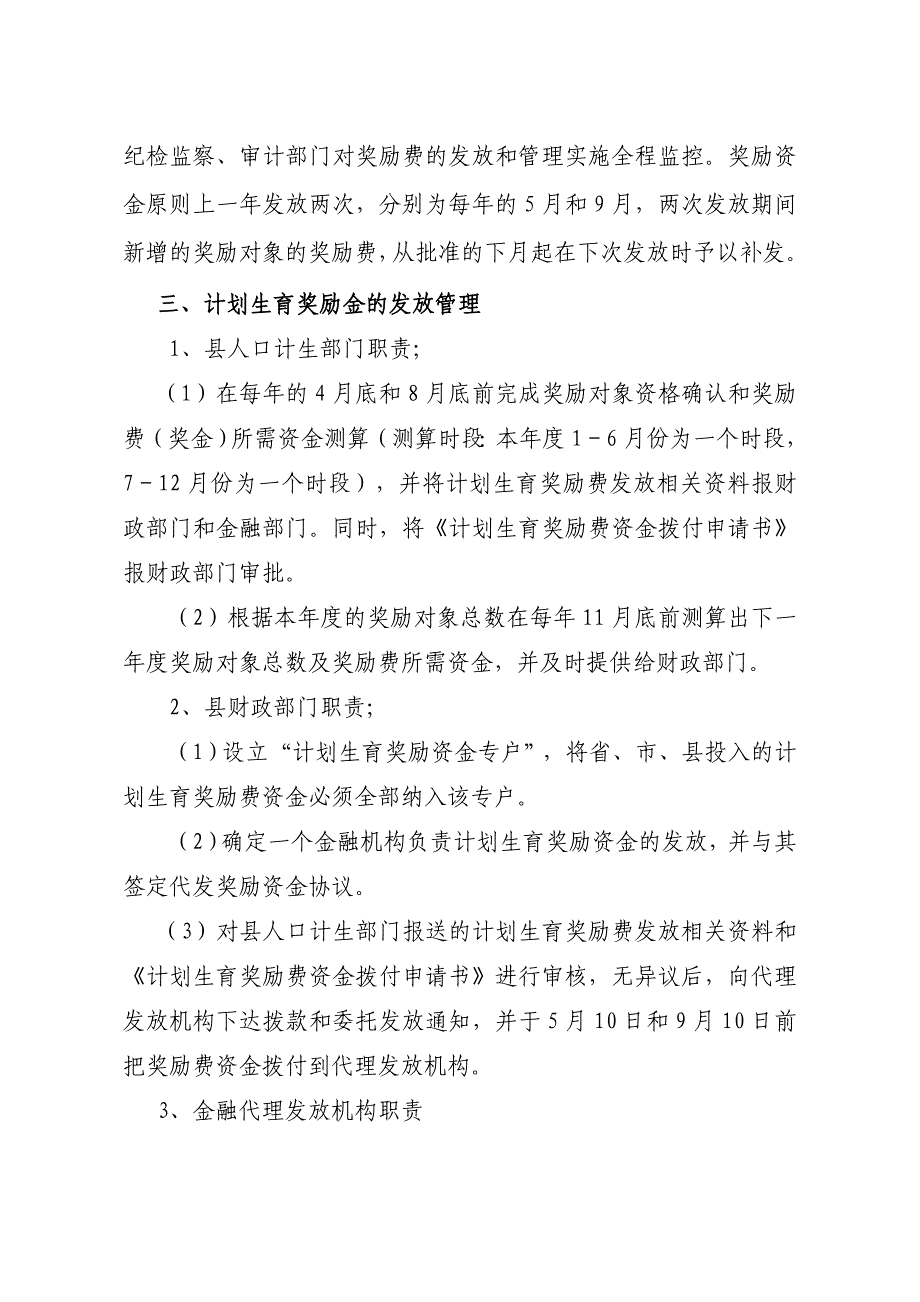 纪检监察、审计部门对奖励费的发放和管理实施全程监控。奖励资金原则上一年发放两次，分别为每年的5月和9月，两次发放期间新增的奖励对象的奖励费，从批准的下月起在下次发放时予以补发。

三、计划生育奖励金的发放管理

1、县人口计生部门职责；

（1）在每年的4月底和8月底前完成奖励对象资格确认和奖励费（奖金）所需资金测算（测算时段：本年度1－6月份为一个时段，7－12月份为一个时段），并将计划生育奖励费发放相关资料报财政部门和金融部门。同时，将《计划生育奖励费资金拨付申请书》报财政部门审批。

（2）根据本年度的奖励对象总数在每年11月底前测算出下一年度奖励对象总数及奖励费所需资金，并及时提供给财政部门。

2、县财政部门职责；

（1）设立“计划生育奖励资金专户”，将省、市、县投入的计划生育奖励费资金必须全部纳入该专户。

（2）确定一个金融机构负责计划生育奖励资金的发放，并与其签定代发奖励资金协议。

（3）对县人口计生部门报送的计划生育奖励费发放相关资料和《计划生育奖励费资金拨付申请书》进行审核，无异议后，向代理发放机构下达拨款和委托发放通知，并于5月10日和9月10日前把奖励费资金拨付到代理发放机构。

3、金融代理发放机构职责